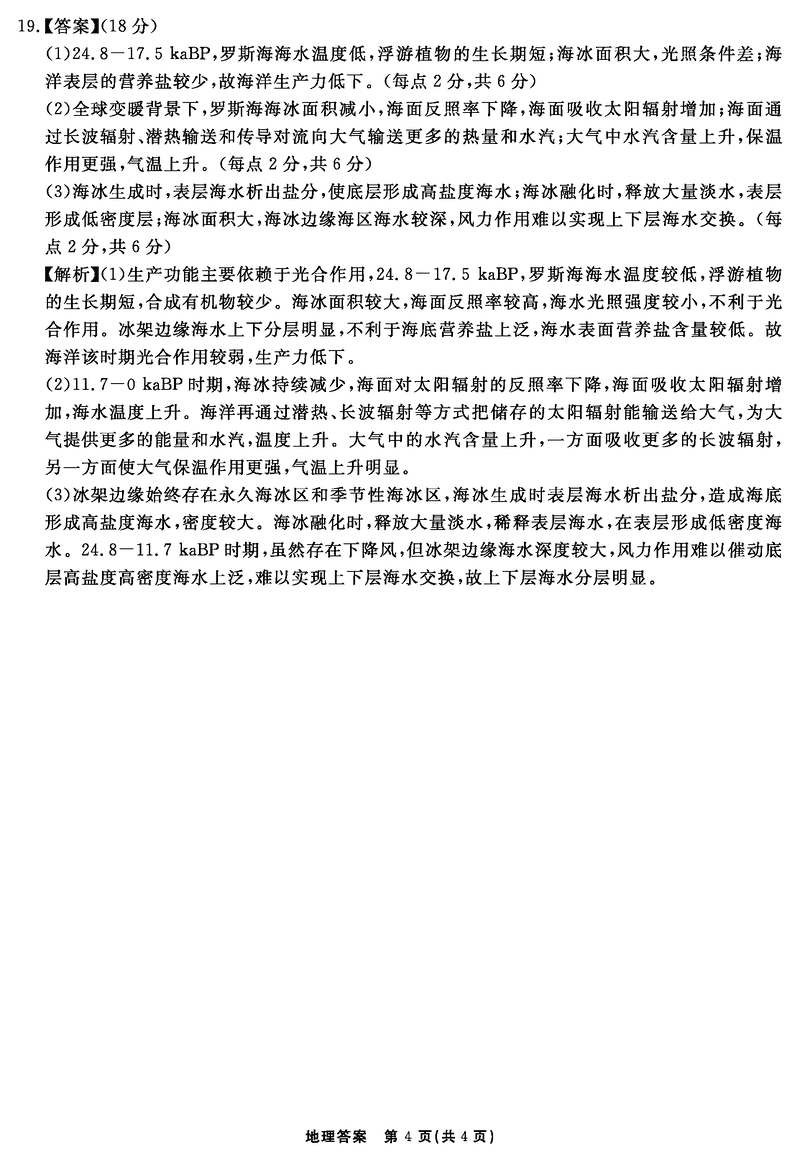 19.【答案】(18分)

(1)24.8－17.5 kaBP,罗斯海海水温度低,浮游植物的生长期短;海冰面积大,光照条件差;海洋表层的营养盐较少,故海洋生产力低下。(每点2分,共6分)

(2)全球变暖背景下,罗斯海海冰面积减小,海面反照率下降,海面吸收太阳辐射增加;海面通过长波辐射、潜热输送和传导对流向大气输送更多的热量和水汽;大气中水汽含量上升,保温作用更强,气温上升。(每点2分,共6分)

(3)海冰生成时,表层海水析出盐分,使底层形成高盐度海水;海冰融化时,释放大量淡水,表层形成低密度层;海冰面积大,海冰边缘海区海水较深,风力作用难以实现上下层海水交换。(每点2分,共6分)

【解析】(1)生产功能主要依赖于光合作用,24.8－17.5 kaBP,罗斯海海水温度较低,浮游植物的生长期短,合成有机物较少。海冰面积较大,海面反照率较高,海水光照强度较小,不利于光合作用。冰架边缘海水上下分层明显,不利于海底营养盐上泛,海水表面营养盐含量较低。故海洋该时期光合作用较弱,生产力低下。

(2)11.7－0 kaBP时期,海冰持续减少,海面对太阳辐射的反照率下降,海面吸收太阳辐射增加,海水温度上升。海洋再通过潜热、长波辐射等方式把储存的太阳辐射能输送给大气,为大气提供更多的能量和水汽,温度上升。大气中的水汽含量上升,一方面吸收更多的长波辐射,另一方面使大气保温作用更强,气温上升明显。

(3)冰架边缘始终存在永久海冰区和季节性海冰区,海冰生成时表层海水析出盐分,造成海底形成高盐度海水,密度较大。海冰融化时,释放大量淡水,稀释表层海水,在表层形成低密度海水。24.8－11.7 kaBP时期,虽然存在下降风,但冰架边缘海水深度较大,风力作用难以催动底层高盐度高密度海水上泛,难以实现上下层海水交换,故上下层海水分层明显。

地理答案 第4页(共4页)